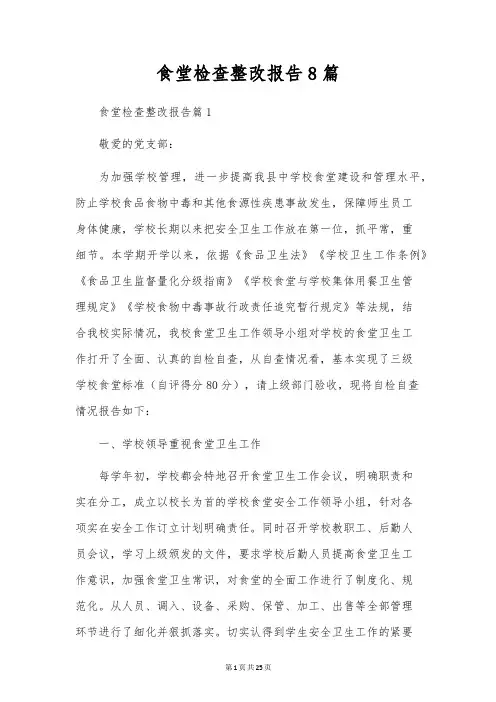 食堂检查整改报告8篇

食堂检查整改报告篇1

敬爱的党支部：

为加强学校管理，进一步提高我县中学校食堂建设和管理水平，防止学校食品食物中毒和其他食源性疾患事故发生，保障师生员工身体健康，学校长期以来把安全卫生工作放在第一位，抓平常，重细节。本学期开学以来，依据《食品卫生法》《学校卫生工作条例》《食品卫生监督量化分级指南》《学校食堂与学校集体用餐卫生管理规定》《学校食物中毒事故行政责任追究暂行规定》等法规，结合我校实际情况，我校食堂卫生工作领导小组对学校的食堂卫生工作打开了全面、认真的自检自查，从自查情况看，基本实现了三级学校食堂标准（自评得分80分），请上级部门验收，现将自检自查情况报告如下：

一、学校领导重视食堂卫生工作

每学年初，学校都会特地召开食堂卫生工作会议，明确职责和实在分工，成立以校长为首的学校食堂安全工作领导小组，针对各项实在安全工作订立计划明确责任。同时召开学校教职工、后勤人员会议，学习上级颁发的文件，要求学校后勤人员提高食堂卫生工作意识，加强食堂卫生常识，对食堂的全面工作进行了制度化、规范化。从人员、调入、设备、采购、保管、加工、出售等全部管理环节进行了细化并狠抓落实。切实认得到学生安全卫生工作的紧要

第1页共25页